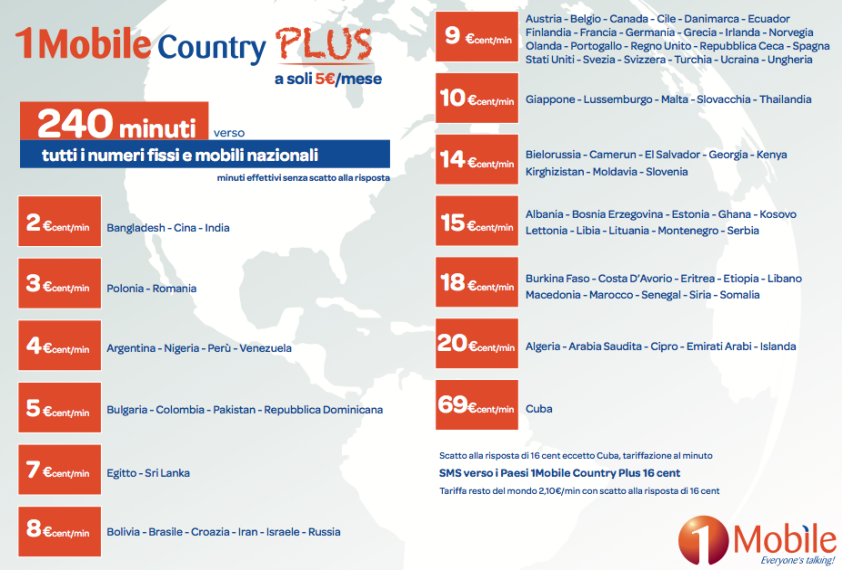 1Mobile Country PLUS

a soli 5€/mese

240 minuti verso

tutti i numeri fissi e mobili nazionali

minuti effettivi senza scatto alla risposta

2 €cent/min Bangladesh - Cina - India

3 €cent/min Polonia - Romania

4 €cent/min Argentina - Nigeria - Perù - Venezuela

5 €cent/min Bulgaria - Colombia - Pakistan - Repubblica Dominicana

7 €cent/min Egitto - Sri Lanka

8 €cent/min Bolivia - Brasile - Croazia - Iran - Israele - Russia

9 €cent/min Austria - Belgio - Canada - Cile - Danimarca - Ecuador Finlandia - Francia - Germania - Grecia - Irlanda - Norvegia Olanda - Portogallo - Regno Unito - Repubblica Ceca - Spagna Stati Uniti - Svezia - Svizzera - Turchia - Ucraina - Ungheria

10 €cent/min Giappone - Lussemburgo - Malta - Slovacchia - Thailandia

14 €cent/min Bielorussia - Camerun - El Salvador - Georgia - Kenya Kirghizistan - Moldavia - Slovenia

15 €cent/min Albania - Bosnia Erzegovina - Estonia - Ghana - Kosovo Lettonia - Libia - Lituania - Montenegro - Serbia

18 €cent/min Burkina Faso - Costa D'Avorio - Eritrea - Etiopia - Libano Macedonia - Marocco - Senegal - Siria - Somalia

20 €cent/min Algeria - Arabia Saudita - Cipro - Emirati Arabi - Islanda

69 €cent/min Cuba

Scatto alla risposta di 16 cent eccetto Cuba, tariffazione al minuto

SMS verso i Paesi 1Mobile Country Plus 16 cent

Tariffa resto del mondo 2,10€/min con scatto alla risposta di 16 cent

1Mobile
Everyone's talking!